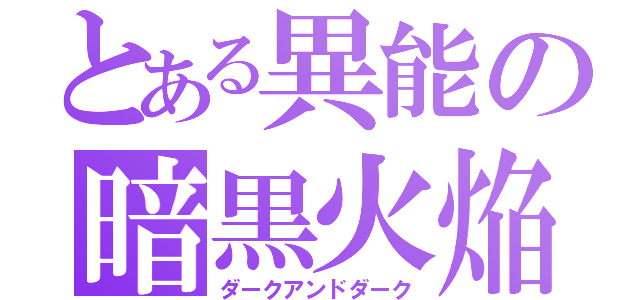 とある異能の
暗黒火焔
ダークアンドダーク